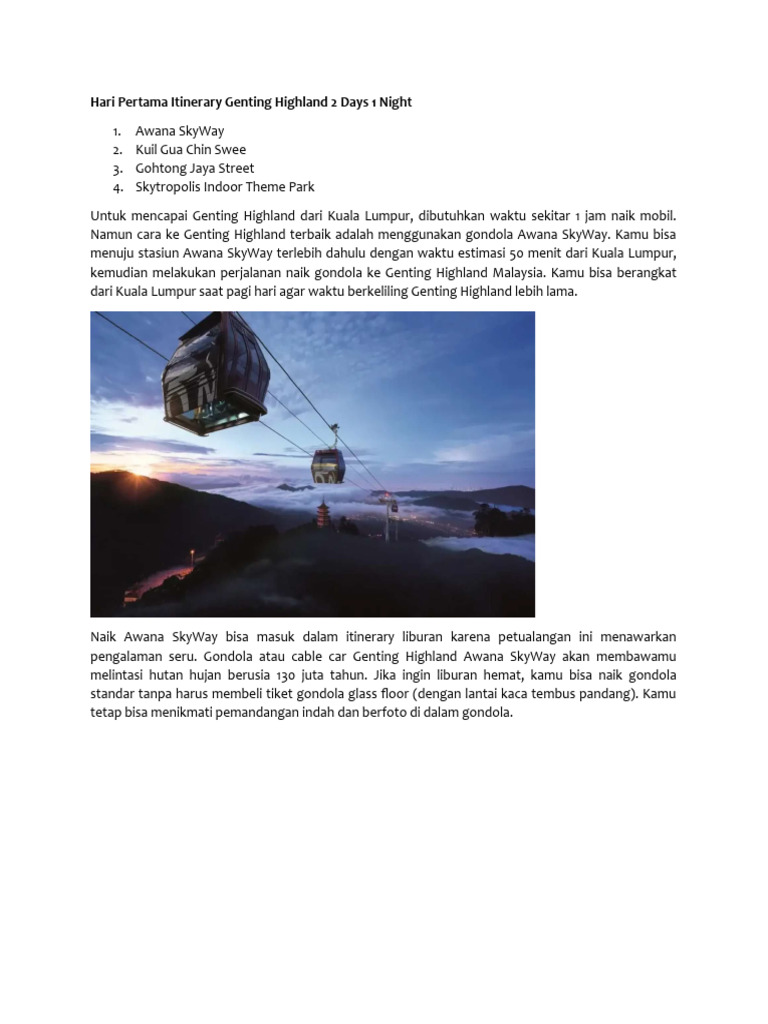 Hari Pertama Itinerary Genting Highland 2 Days 1 Night

1. Awana SkyWay
2. Kuil Gua Chin Swee
3. Gohtong Jaya Street
4. Skytropolis Indoor Theme Park

Untuk mencapai Genting Highland dari Kuala Lumpur, dibutuhkan waktu sekitar 1 jam naik mobil. Namun cara ke Genting Highland terbaik adalah menggunakan gondola Awana SkyWay. Kamu bisa menuju stasiun Awana SkyWay terlebih dahulu dengan waktu estimasi 50 menit dari Kuala Lumpur, kemudian melakukan perjalanan naik gondola ke Genting Highland Malaysia. Kamu bisa berangkat dari Kuala Lumpur saat pagi hari agar waktu berkeliling Genting Highland lebih lama.

Naik Awana SkyWay bisa masuk dalam itinerary liburan karena petualangan ini menawarkan pengalaman seru. Gondola atau cable car Genting Highland Awana SkyWay akan membawamu melintasi hutan hujan berusia 130 juta tahun. Jika ingin liburan hemat, kamu bisa naik gondola standar tanpa harus membeli tiket gondola glass floor (dengan lantai kaca tembus pandang). Kamu tetap bisa menikmati pemandangan indah dan berfoto di dalam gondola.